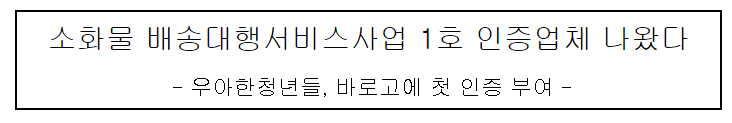 소화물 배송대행서비스사업 1호 인증업체 나왔다

- 우아한청년들, 바로고에 첫 인증 부여 -